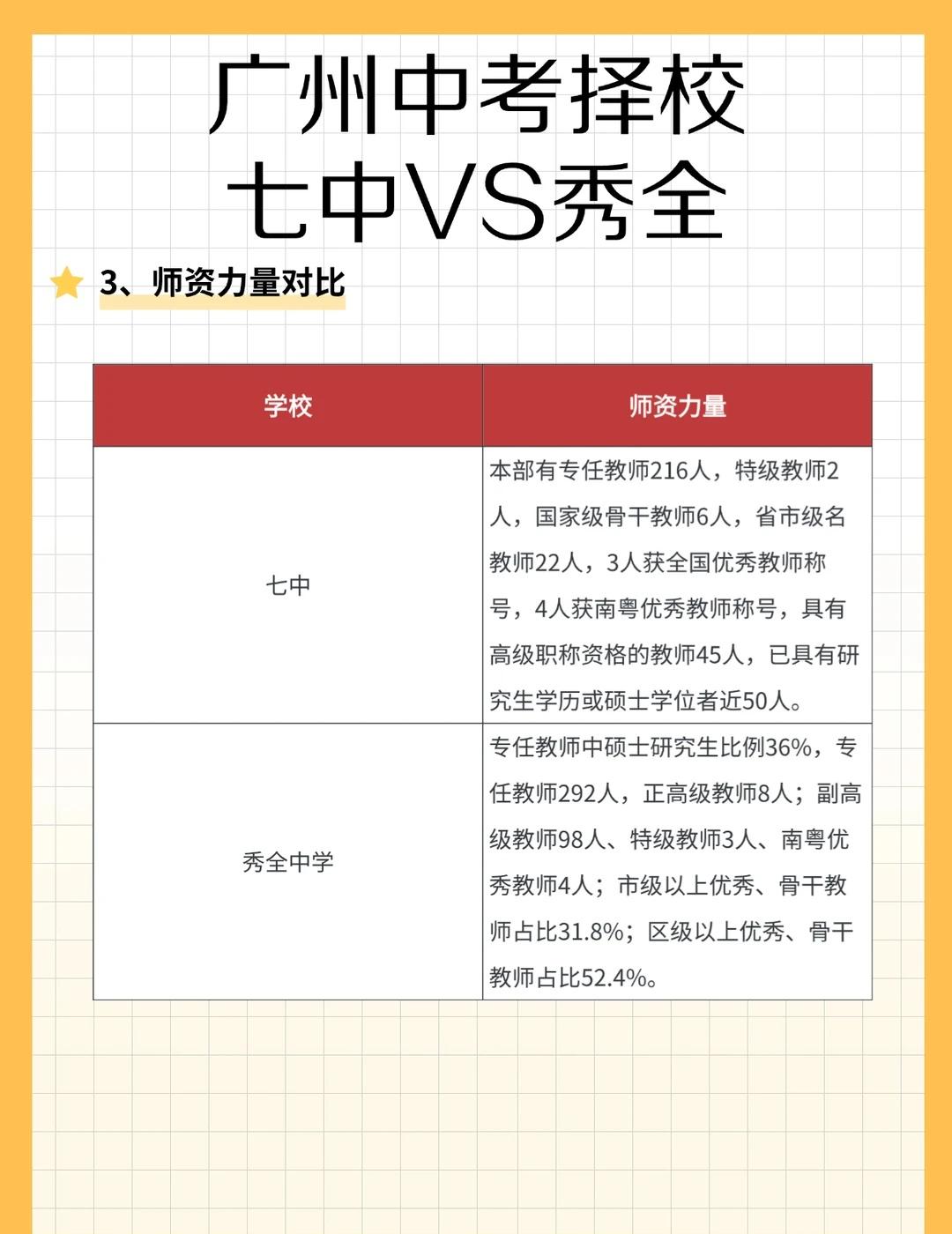 广州中考择校
七中VS秀全

3、师资力量对比

| 学校 | 师资力量 |
|---|---|
| 七中 | 本部有专任教师216人，特级教师2人，国家级骨干教师6人，省市级名教师22人，3人获全国优秀教师称号，4人获南粤优秀教师称号，具有高级职称资格的教师45人，已具有研究生学历或硕士学位者近50人。 |
| 秀全中学 | 专任教师中硕士研究生比例36%，专任教师292人，正高级教师8人；副高级教师98人、特级教师3人、南粤优秀教师4人；市级以上优秀、骨干教师占比31.8%；区级以上优秀、骨干教师占比52.4%。 |